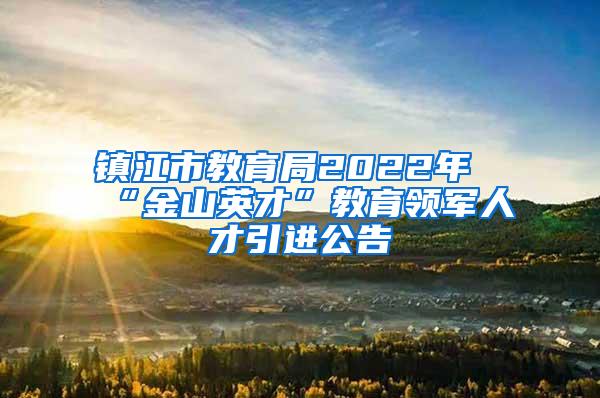 镇江市教育局2022年“金山英才”教育领军人才引进公告